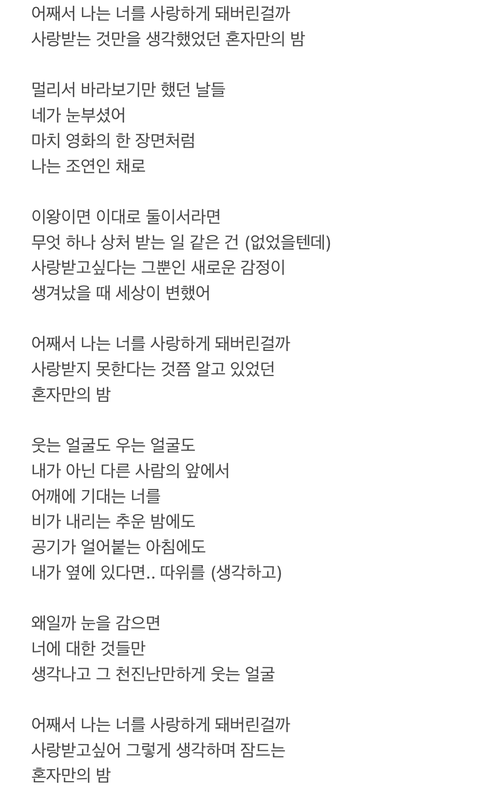 어째서 나는 너를 사랑하게 돼버린걸까
사랑받는 것만을 생각했었던 혼자만의 밤

멀리서 바라보기만 했던 날들
네가 눈부셨어
마치 영화의 한 장면처럼
나는 조연인 채로

이왕이면 이대로 둘이서라면
무엇 하나 상처 받는 일 같은 건 (없었을텐데)
사랑받고싶다는 그뿐인 새로운 감정이
생겨났을 때 세상이 변했어

어째서 나는 너를 사랑하게 돼버린걸까
사랑받지 못한다는 것쯤 알고 있었던
혼자만의 밤

웃는 얼굴도 우는 얼굴도
내가 아닌 다른 사람의 앞에서
어깨에 기대는 너를
비가 내리는 추운 밤에도
공기가 얼어붙는 아침에도
내가 옆에 있다면.. 따위를 (생각하고)

왜일까 눈을 감으면
너에 대한 것들만
생각나고 그 천진난만하게 웃는 얼굴

어째서 나는 너를 사랑하게 돼버린걸까
사랑받고싶어 그렇게 생각하며 잠드는
혼자만의 밤